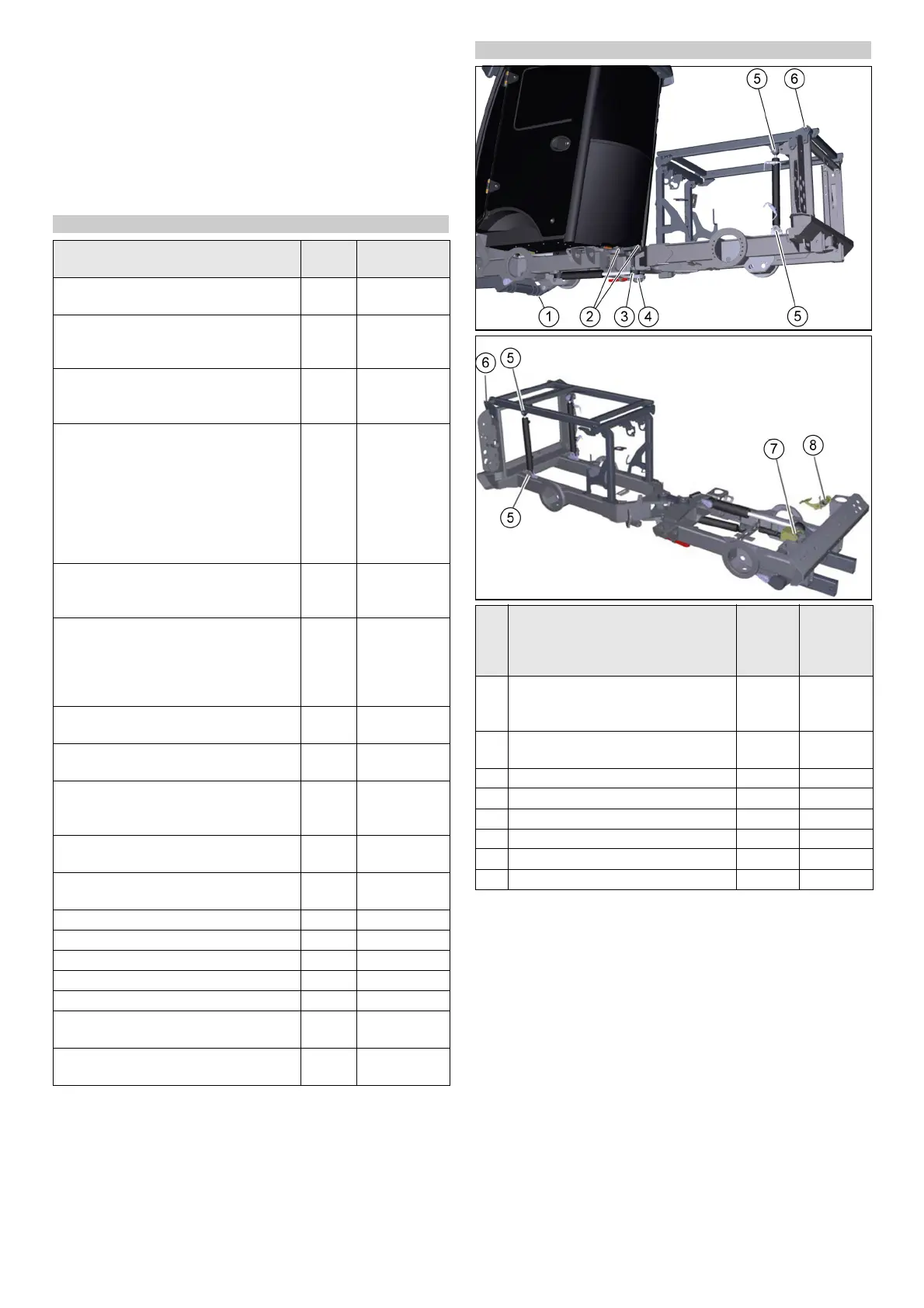 5 6

1 2 3 4 5

6 5

7 8

5